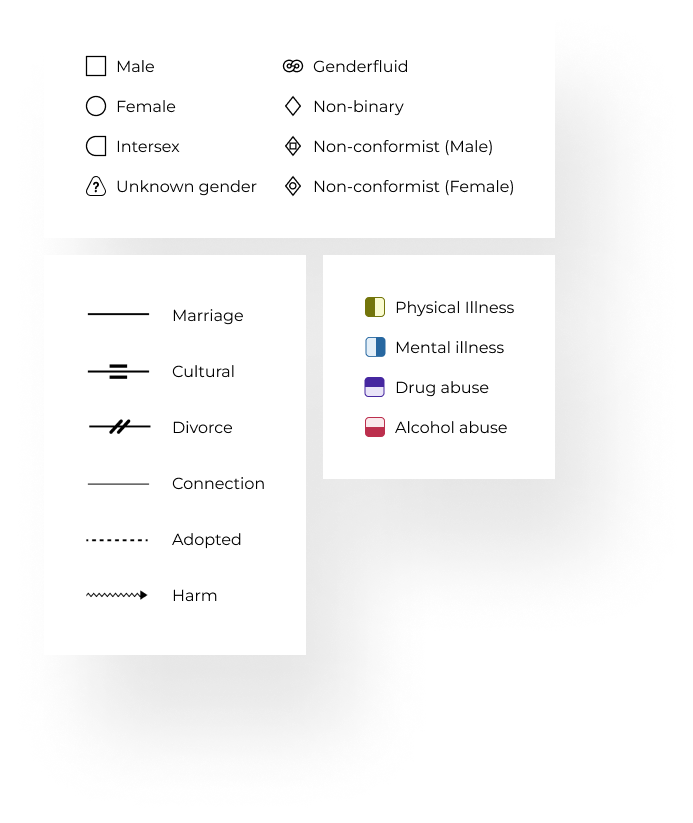 Male
Female
Intersex
Unknown gender

Genderfluid
Non-binary
Non-conformist (Male)
Non-conformist (Female)

Marriage
Cultural
Divorce
Connection
Adopted
Harm

Physical Illness
Mental illness
Drug abuse
Alcohol abuse